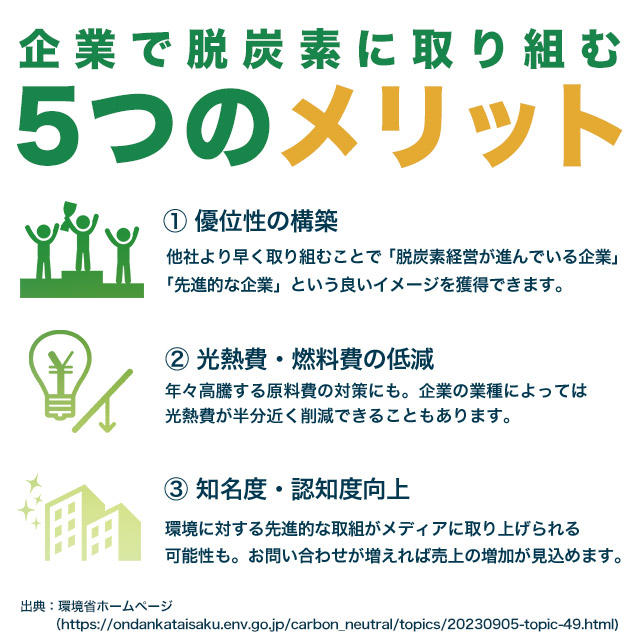 企業で脱炭素に取り組む
5つのメリット

① 優位性の構築
他社より早く取り組むことで「脱炭素経営が進んでいる企業」「先進的な企業」という良いイメージを獲得できます。

② 光熱費・燃料費の低減
年々高騰する原料費の対策にも。企業の業種によっては光熱費が半分近く削減できることもあります。

③ 知名度・認知度向上
環境に対する先進的な取組がメディアに取り上げられる可能性も。お問い合わせが増えれば売上の増加が見込めます。

出典：環境省ホームページ
(https://ondankataisaku.env.go.jp/carbon_neutral/topics/20230905-topic-49.html)